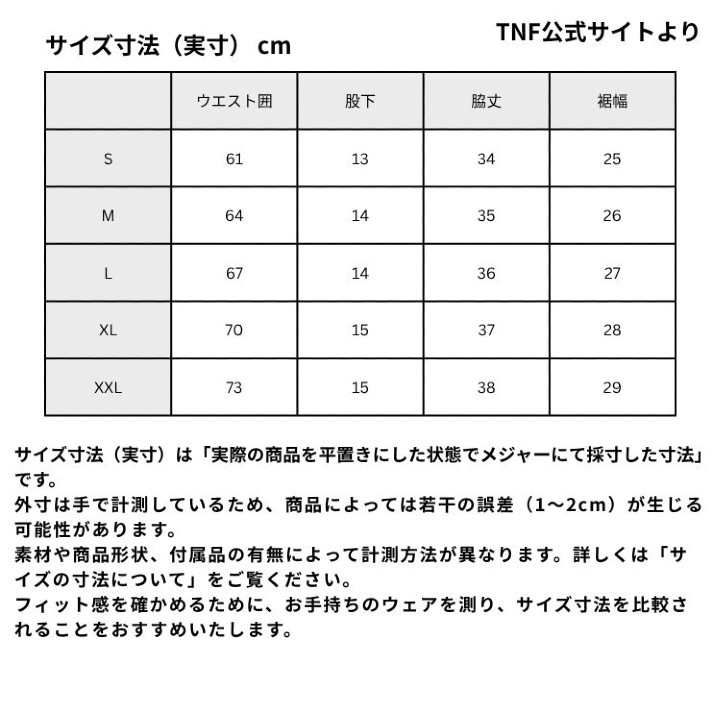 サイズ寸法（実寸） cm

TNF公式サイトより

|  | ウエスト囲 | 股下 | 脇丈 | 裾幅 |
|---|---|---|---|---|
| S | 61 | 13 | 34 | 25 |
| M | 64 | 14 | 35 | 26 |
| L | 67 | 14 | 36 | 27 |
| XL | 70 | 15 | 37 | 28 |
| XXL | 73 | 15 | 38 | 29 |

サイズ寸法（実寸）は「実際の商品を平置きにした状態でメジャーにて採寸した寸法」です。
外寸は手で計測しているため、商品によっては若干の誤差（1〜2cm）が生じる可能性があります。
素材や商品形状、付属品の有無によって計測方法が異なります。詳しくは「サイズの寸法について」をご覧ください。
フィット感を確かめるために、お手持ちのウェアを測り、サイズ寸法を比較されることをおすすめいたします。